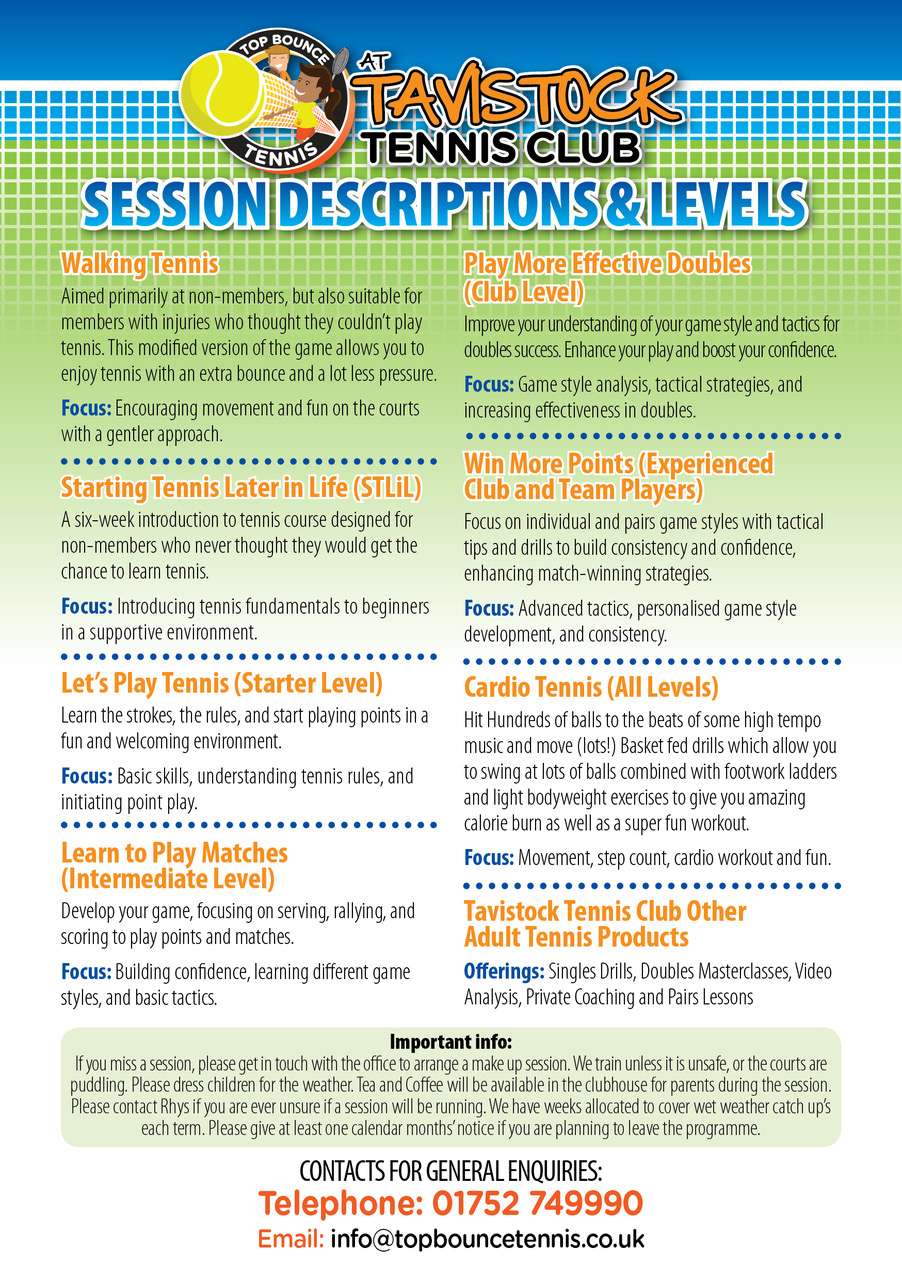 TOP BOUNCE TENNIS

AT TAVISTOCK TENNIS CLUB

SESSION DESCRIPTIONS & LEVELS

Walking Tennis

Aimed primarily at non-members, but also suitable for members with injuries who thought they couldn't play tennis. This modified version of the game allows you to enjoy tennis with an extra bounce and a lot less pressure.

Focus: Encouraging movement and fun on the courts with a gentler approach.

Starting Tennis Later in Life (STLiL)

A six-week introduction to tennis course designed for non-members who never thought they would get the chance to learn tennis.

Focus: Introducing tennis fundamentals to beginners in a supportive environment.

Let's Play Tennis (Starter Level)

Learn the strokes, the rules, and start playing points in a fun and welcoming environment.

Focus: Basic skills, understanding tennis rules, and initiating point play.

Learn to Play Matches (Intermediate Level)

Develop your game, focusing on serving, rallying, and scoring to play points and matches.

Focus: Building confidence, learning different game styles, and basic tactics.

Play More Effective Doubles (Club Level)

Improve your understanding of your game style and tactics for doubles success. Enhance your play and boost your confidence.

Focus: Game style analysis, tactical strategies, and increasing effectiveness in doubles.

Win More Points (Experienced Club and Team Players)

Focus on individual and pairs game styles with tactical tips and drills to build consistency and confidence, enhancing match-winning strategies.

Focus: Advanced tactics, personalised game style development, and consistency.

Cardio Tennis (All Levels)

Hit Hundreds of balls to the beats of some high tempo music and move (lots!) Basket fed drills which allow you to swing at lots of balls combined with footwork ladders and light bodyweight exercises to give you amazing calorie burn as well as a super fun workout.

Focus: Movement, step count, cardio workout and fun.

Tavistock Tennis Club Other Adult Tennis Products

Offerings: Singles Drills, Doubles Masterclasses, Video Analysis, Private Coaching and Pairs Lessons

Important info:
If you miss a session, please get in touch with the office to arrange a make up session. We train unless it is unsafe, or the courts are puddling. Please dress children for the weather. Tea and Coffee will be available in the clubhouse for parents during the session. Please contact Rhys if you are ever unsure if a session will be running. We have weeks allocated to cover wet weather catch up's each term. Please give at least one calendar months' notice if you are planning to leave the programme.

CONTACTS FOR GENERAL ENQUIRIES:
Telephone: 01752 749990
Email: info@topbouncetennis.co.uk